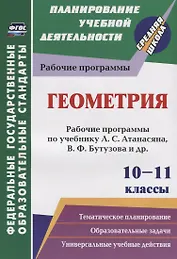 ФГОС

ФЕДЕРАЛЬНЫЕ ГОСУДАРСТВЕННЫЕ ОБРАЗОВАТЕЛЬНЫЕ СТАНДАРТЫ

ПЛАНИРОВАНИЕ УЧЕБНОЙ ДЕЯТЕЛЬНОСТИ

СРЕДНЯЯ ШКОЛА

Рабочие программы

ГЕОМЕТРИЯ

Рабочие программы по учебнику Л. С. Атанасяна, В. Ф. Бутузова и др.

10–11 классы

Тематическое планирование

Образовательные задачи

Универсальные учебные действия